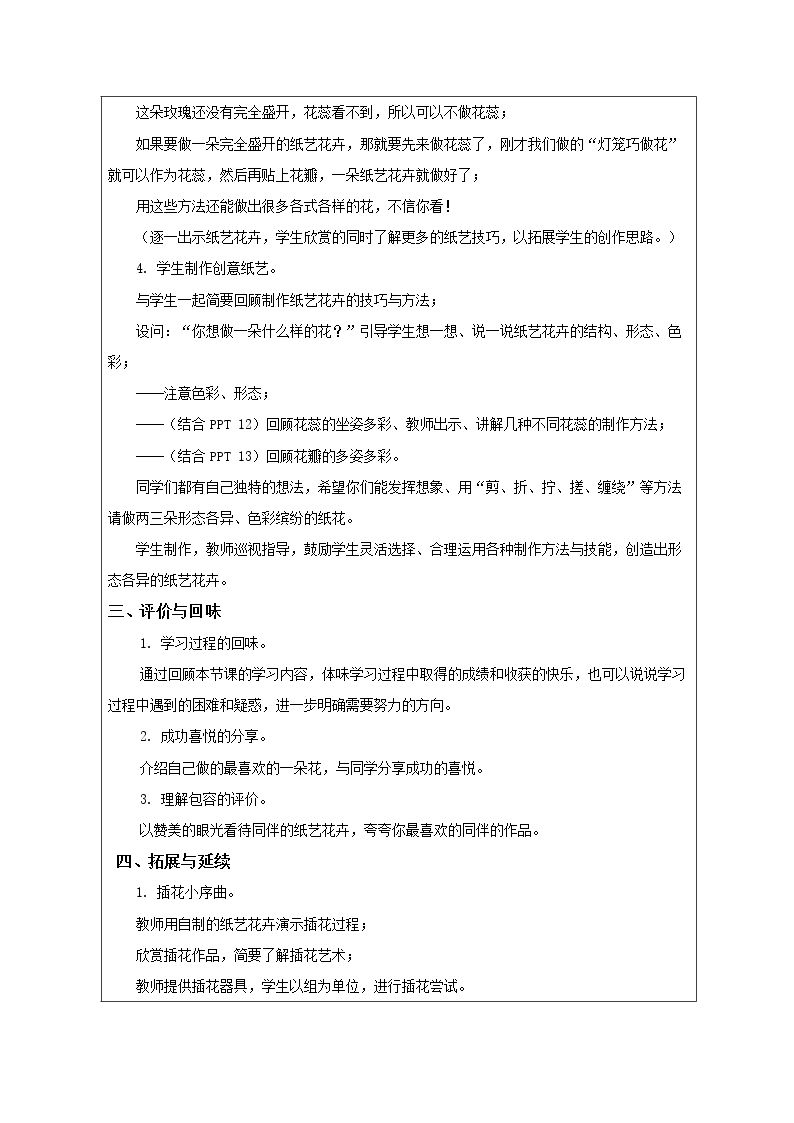 这朵玫瑰还没有完全盛开，花蕊看不到，所以可以不做花蕊；

如果要做一朵完全盛开的纸艺花卉，那就要先来做花蕊了，刚才我们做的“灯笼巧做花”就可以作为花蕊，然后再贴上花瓣，一朵纸艺花卉就做好了；

用这些方法还能做出很多各式各样的花，不信你看！

（逐一出示纸艺花卉，学生欣赏的同时了解更多的纸艺技巧，以拓展学生的创作思路。）

4.学生制作创意纸艺。

与学生一起简要回顾制作纸艺花卉的技巧与方法；

设问：“你想做一朵什么样的花？”引导学生想一想、说一说纸艺花卉的结构、形态、色彩；

——注意色彩、形态；

——（结合PPT 12）回顾花蕊的坐姿多彩、教师出示、讲解几种不同花蕊的制作方法；

——（结合PPT 13）回顾花瓣的多姿多彩。

同学们都有自己独特的想法，希望你们能发挥想象、用“剪、折、拧、搓、缠绕”等方法请做两三朵形态各异、色彩缤纷的纸花。

学生制作，教师巡视指导，鼓励学生灵活选择、合理运用各种制作方法与技能，创造出形态各异的纸艺花卉。

三、评价与回味

1.学习过程的回味。

通过回顾本节课的学习内容，体味学习过程中取得的成绩和收获的快乐，也可以说说学习过程中遇到的困难和疑惑，进一步明确需要努力的方向。

2.成功喜悦的分享。

介绍自己做的最喜欢的一朵花，与同学分享成功的喜悦。

3.理解包容的评价。

以赞美的眼光看待同伴的纸艺花卉，夸夸你最喜欢的同伴的作品。

四、拓展与延续

1.插花小序曲。

教师用自制的纸艺花卉演示插花过程；

欣赏插花作品，简要了解插花艺术；

教师提供插花器具，学生以组为单位，进行插花尝试。